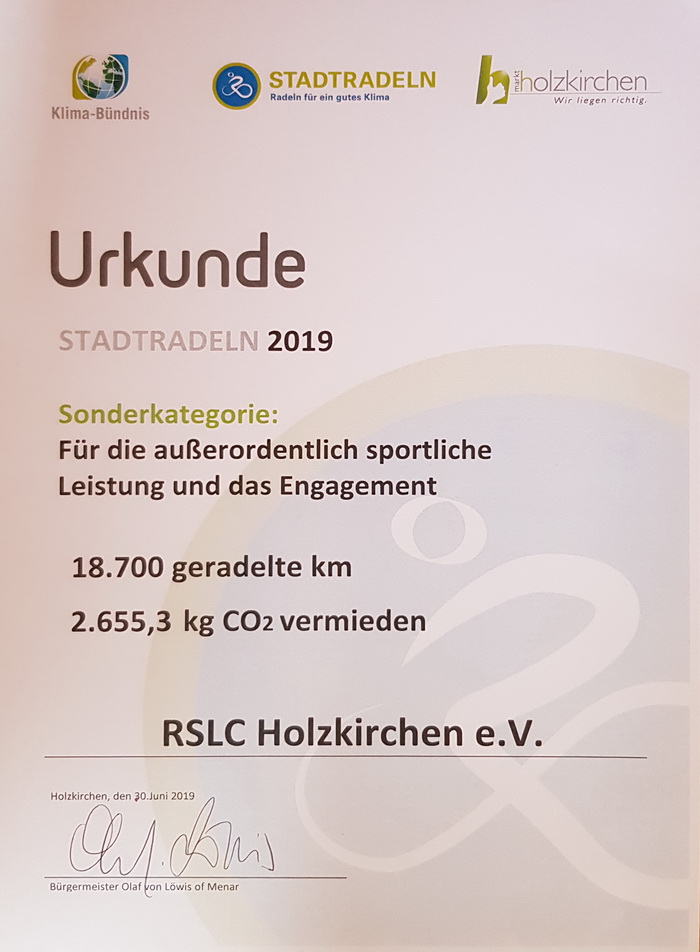 Klima-Bündnis

STADTRADELN
Radeln für ein gutes Klima

markt holzkirchen
Wir liegen richtig.

Urkunde

STADTRADELN 2019

Sonderkategorie:
Für die außerordentlich sportliche Leistung und das Engagement

18.700 geradelte km

2.655,3 kg $CO_2$ vermieden

RSLC Holzkirchen e.V.

Holzkirchen, den 30.Juni 2019

Bürgermeister Olaf von Löwis of Menar